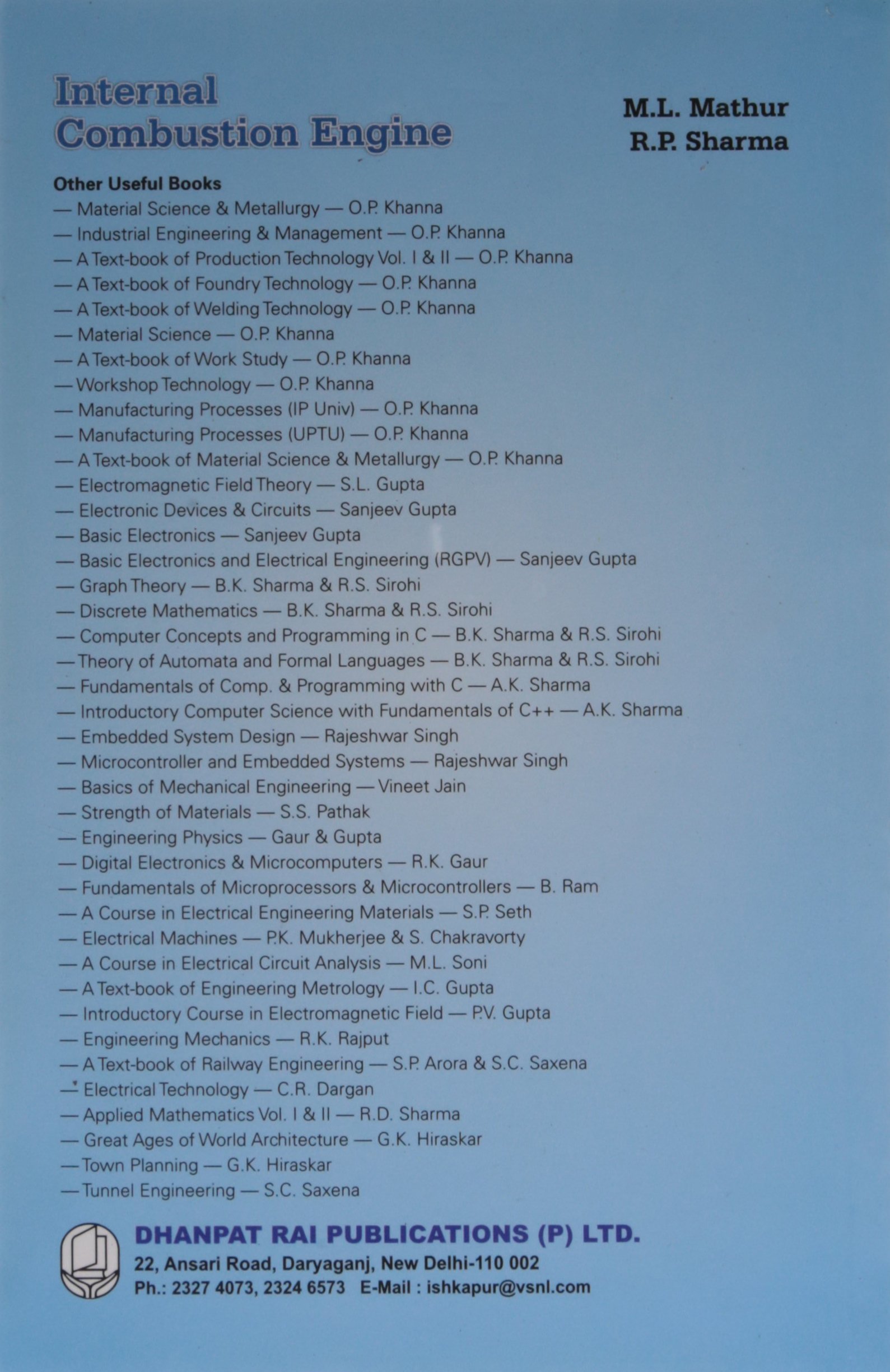 Internal
Combustion Engine

M.L. Mathur
R.P. Sharma

Other Useful Books
— Material Science & Metallurgy — O.P. Khanna
— Industrial Engineering & Management — O.P. Khanna
— A Text-book of Production Technology Vol. I & II — O.P. Khanna
— A Text-book of Foundry Technology — O.P. Khanna
— A Text-book of Welding Technology — O.P. Khanna
— Material Science — O.P. Khanna
— A Text-book of Work Study — O.P. Khanna
— Workshop Technology — O.P. Khanna
— Manufacturing Processes (IP Univ) — O.P. Khanna
— Manufacturing Processes (UPTU) — O.P. Khanna
— A Text-book of Material Science & Metallurgy — O.P. Khanna
— Electromagnetic Field Theory — S.L. Gupta
— Electronic Devices & Circuits — Sanjeev Gupta
— Basic Electronics — Sanjeev Gupta
— Basic Electronics and Electrical Engineering (RGPV) — Sanjeev Gupta
— Graph Theory — B.K. Sharma & R.S. Sirohi
— Discrete Mathematics — B.K. Sharma & R.S. Sirohi
— Computer Concepts and Programming in C — B.K. Sharma & R.S. Sirohi
— Theory of Automata and Formal Languages — B.K. Sharma & R.S. Sirohi
— Fundamentals of Comp. & Programming with C — A.K. Sharma
— Introductory Computer Science with Fundamentals of C++ — A.K. Sharma
— Embedded System Design — Rajeshwar Singh
— Microcontroller and Embedded Systems — Rajeshwar Singh
— Basics of Mechanical Engineering — Vineet Jain
— Strength of Materials — S.S. Pathak
— Engineering Physics — Gaur & Gupta
— Digital Electronics & Microcomputers — R.K. Gaur
— Fundamentals of Microprocessors & Microcontrollers — B. Ram
— A Course in Electrical Engineering Materials — S.P. Seth
— Electrical Machines — P.K. Mukherjee & S. Chakravorty
— A Course in Electrical Circuit Analysis — M.L. Soni
— A Text-book of Engineering Metrology — I.C. Gupta
— Introductory Course in Electromagnetic Field — P.V. Gupta
— Engineering Mechanics — R.K. Rajput
— A Text-book of Railway Engineering — S.P. Arora & S.C. Saxena
— Electrical Technology — C.R. Dargan
— Applied Mathematics Vol. I & II — R.D. Sharma
— Great Ages of World Architecture — G.K. Hiraskar
— Town Planning — G.K. Hiraskar
— Tunnel Engineering — S.C. Saxena

DHANPAT RAI PUBLICATIONS (P) LTD.
22, Ansari Road, Daryaganj, New Delhi-110 002
Ph.: 2327 4073, 2324 6573 E-Mail : ishkapur@vsnl.com